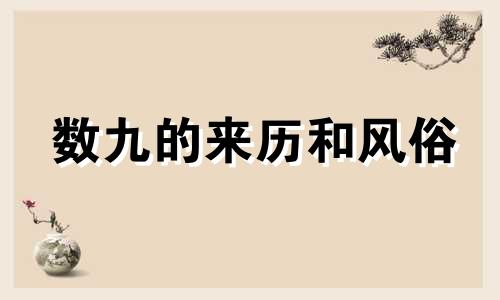 数九的来历和风俗